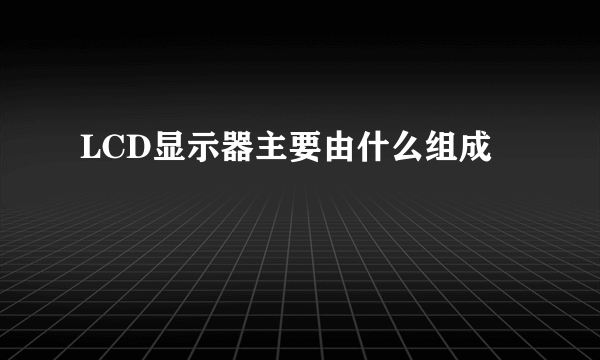 LCD显示器主要由什么组成